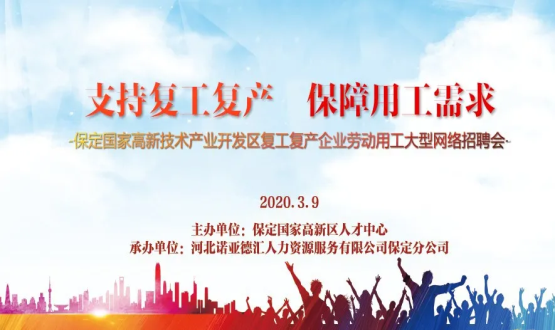 支持复工复产　保障用工需求

-保定国家高新技术产业开发区复工复产企业劳动用工大型网络招聘会-

2020.3.9

主办单位：保定国家高新区人才中心
承办单位：河北诺亚德汇人力资源服务有限公司保定分公司